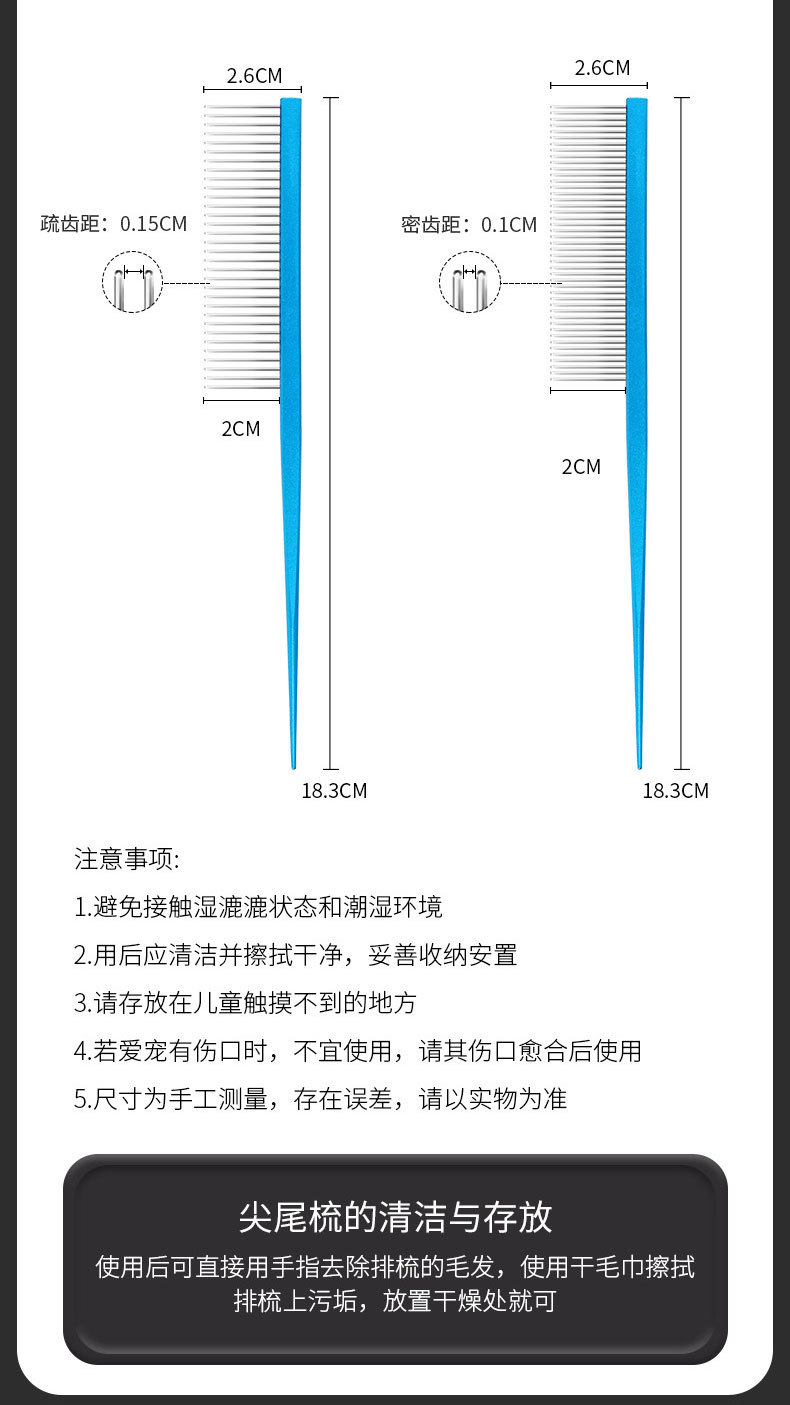 2.6CM

疏齿距：0.15CM

2CM

18.3CM

2.6CM

密齿距：0.1CM

2CM

18.3CM

注意事项:

1.避免接触湿漉漉状态和潮湿环境

2.用后应清洁并擦拭干净，妥善收纳安置

3.请存放在儿童触摸不到的地方

4.若爱宠有伤口时，不宜使用，请其伤口愈合后使用

5.尺寸为手工测量，存在误差，请以实物为准

尖尾梳的清洁与存放

使用后可直接用手指去除排梳的毛发，使用干毛巾擦拭排梳上污垢，放置干燥处就可